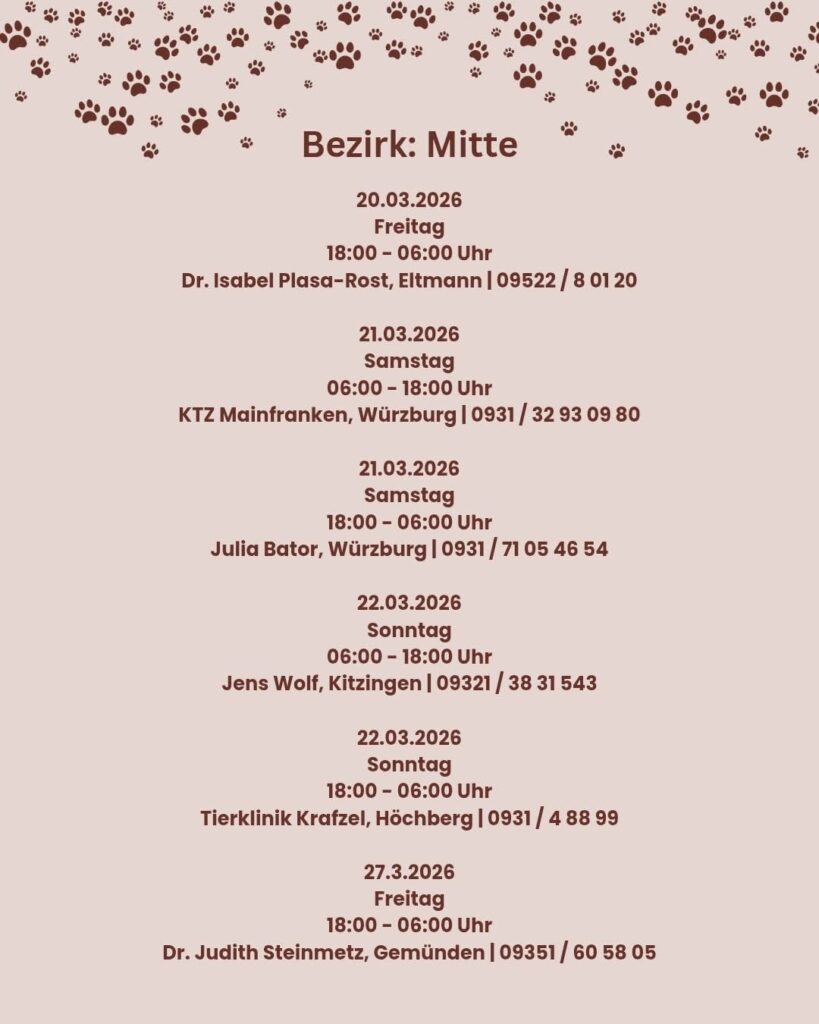 Bezirk: Mitte

20.03.2026
Freitag
18:00 - 06:00 Uhr
Dr. Isabel Plasa-Rost, Eltmann | 09522 / 8 01 20

21.03.2026
Samstag
06:00 - 18:00 Uhr
KTZ Mainfranken, Würzburg | 0931 / 32 93 09 80

21.03.2026
Samstag
18:00 - 06:00 Uhr
Julia Bator, Würzburg | 0931 / 71 05 46 54

22.03.2026
Sonntag
06:00 - 18:00 Uhr
Jens Wolf, Kitzingen | 09321 / 38 31 543

22.03.2026
Sonntag
18:00 - 06:00 Uhr
Tierklinik Krafzel, Höchberg | 0931 / 4 88 99

27.3.2026
Freitag
18:00 - 06:00 Uhr
Dr. Judith Steinmetz, Gemünden | 09351 / 60 58 05